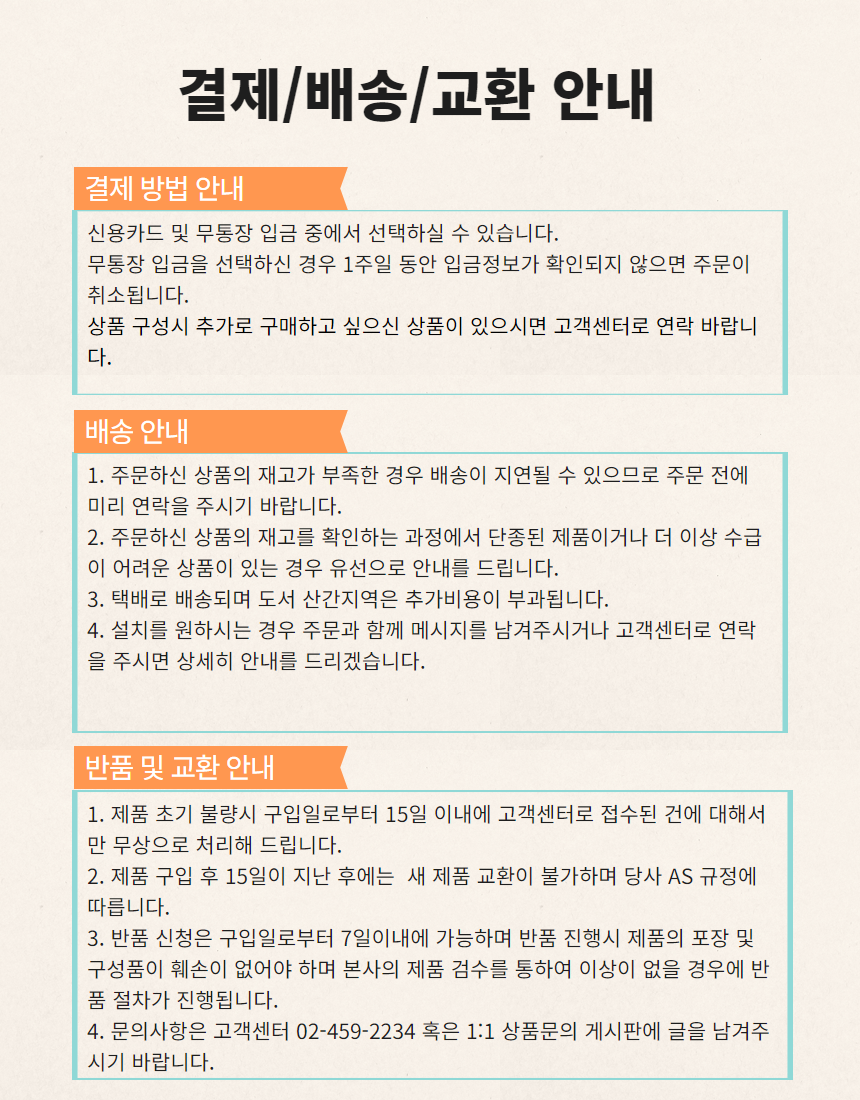 결제/배송/교환 안내

결제 방법 안내

신용카드 및 무통장 입금 중에서 선택하실 수 있습니다.
무통장 입금을 선택하신 경우 1주일 동안 입금정보가 확인되지 않으면 주문이 취소됩니다.
상품 구성시 추가로 구매하고 싶으신 상품이 있으시면 고객센터로 연락 바랍니다.

배송 안내

1. 주문하신 상품의 재고가 부족한 경우 배송이 지연될 수 있으므로 주문 전에 미리 연락을 주시기 바랍니다.
2. 주문하신 상품의 재고를 확인하는 과정에서 단종된 제품이거나 더 이상 수급이 어려운 상품이 있는 경우 유선으로 안내를 드립니다.
3. 택배로 배송되며 도서 산간지역은 추가비용이 부과됩니다.
4. 설치를 원하시는 경우 주문과 함께 메시지를 남겨주시거나 고객센터로 연락을 주시면 상세히 안내를 드리겠습니다.

반품 및 교환 안내

1. 제품 초기 불량시 구입일로부터 15일 이내에 고객센터로 접수된 건에 대해서만 무상으로 처리해 드립니다.
2. 제품 구입 후 15일이 지난 후에는 새 제품 교환이 불가하며 당사 AS 규정에 따릅니다.
3. 반품 신청은 구입일로부터 7일이내에 가능하며 반품 진행시 제품의 포장 및 구성품이 훼손이 없어야 하며 본사의 제품 검수를 통하여 이상이 없을 경우에 반품 절차가 진행됩니다.
4. 문의사항은 고객센터 02-459-2234 혹은 1:1 상품문의 게시판에 글을 남겨주시기 바랍니다.